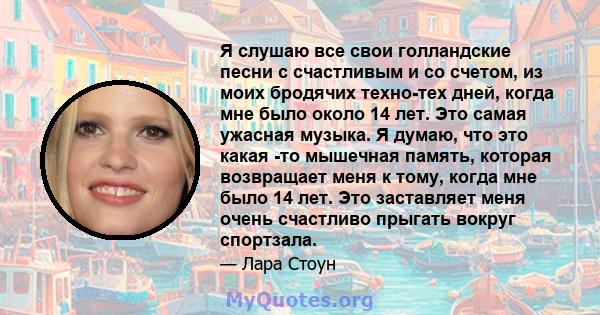 Я слушаю все свои голландские песни с счастливым и со счетом, из моих бродячих техно-тех дней, когда мне было около 14 лет. Это самая ужасная музыка. Я думаю, что это какая -то мышечная память, которая возвращает меня к тому, когда мне было 14 лет. Это заставляет меня очень счастливо прыгать вокруг спортзала.

— Лара Стоун

MyQuotes.org